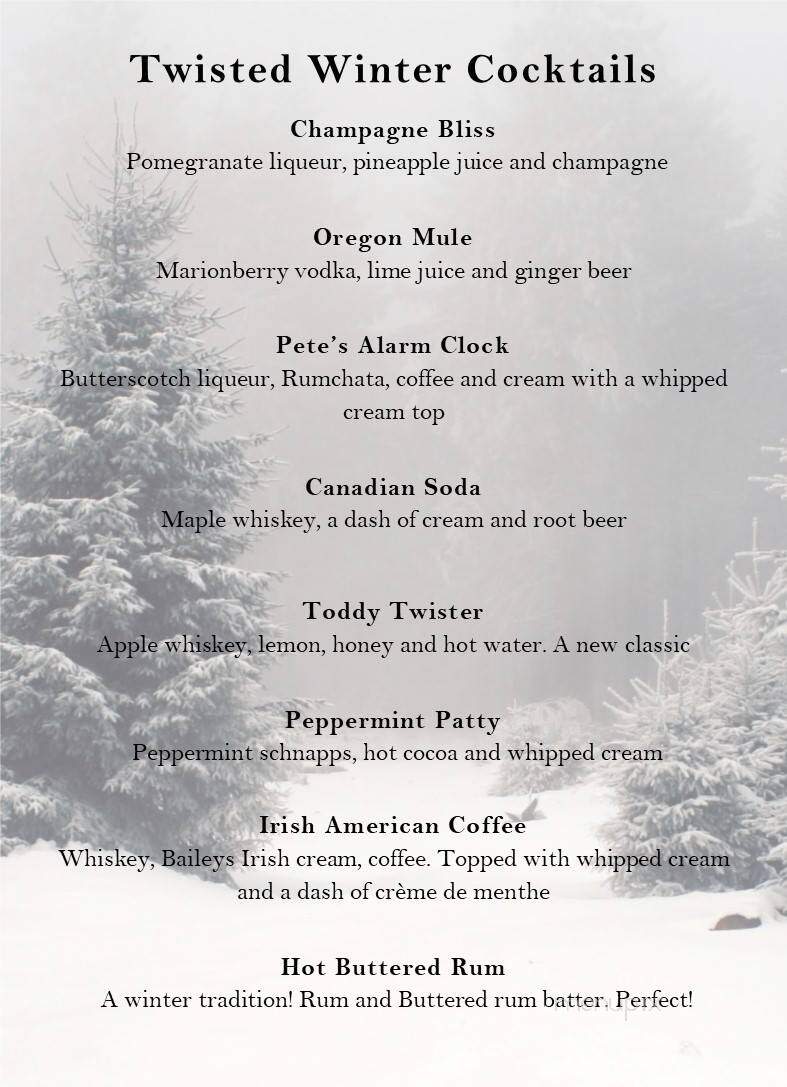 Twisted Winter Cocktails

Champagne Bliss
Pomegranate liqueur, pineapple juice and champagne

Oregon Mule
Marionberry vodka, lime juice and ginger beer

Pete's Alarm Clock
Butterscotch liqueur, Rumchata, coffee and cream with a whipped cream top

Canadian Soda
Maple whiskey, a dash of cream and root beer

Toddy Twister
Apple whiskey, lemon, honey and hot water. A new classic

Peppermint Patty
Peppermint schnapps, hot cocoa and whipped cream

Irish American Coffee
Whiskey, Baileys Irish cream, coffee. Topped with whipped cream and a dash of crème de menthe

Hot Buttered Rum
A winter tradition! Rum and Buttered rum batter. Perfect!

menupix